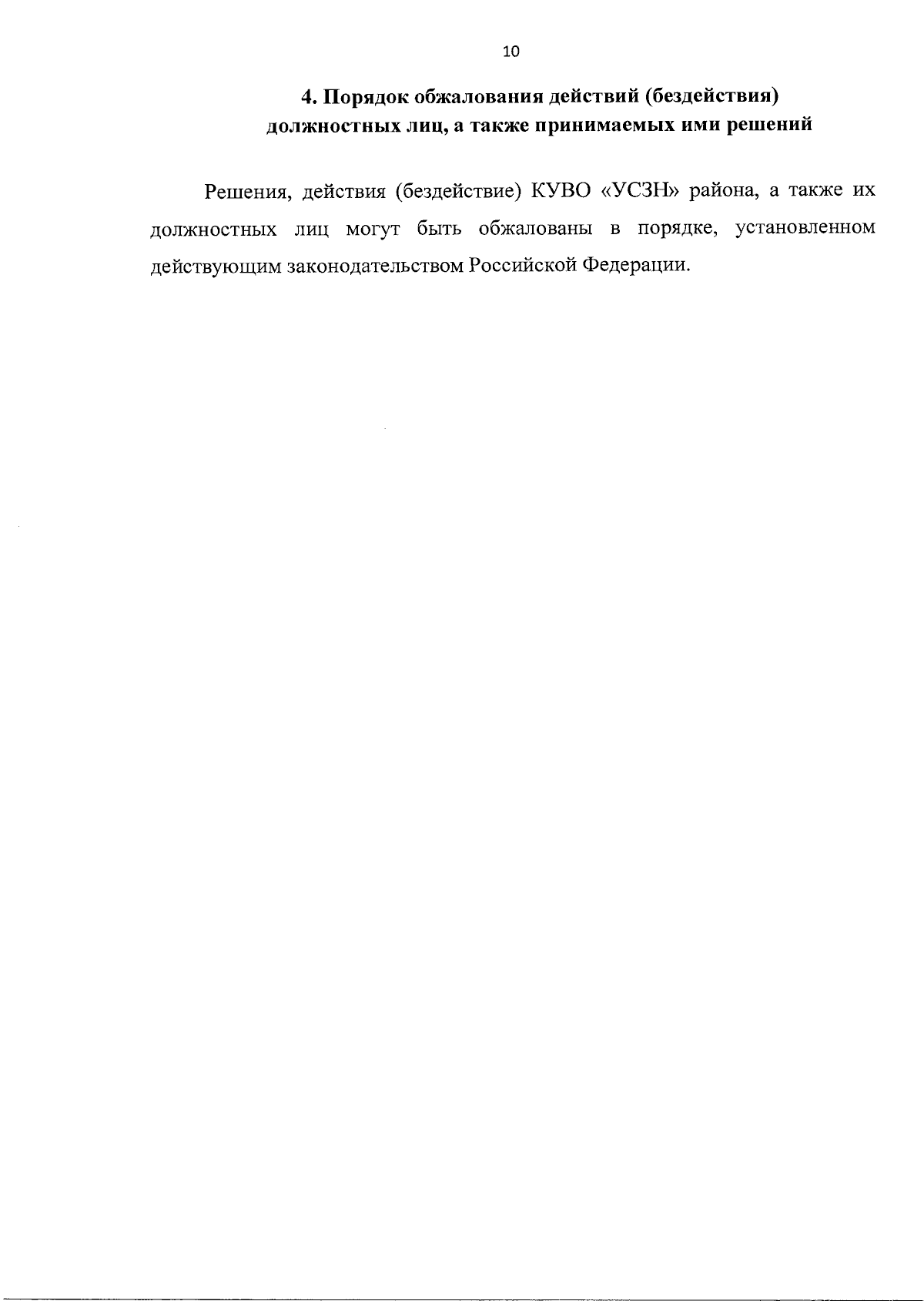 10

4. Порядок обжалования действий (бездействия) должностных лиц, а также принимаемых ими решений

Решения, действия (бездействие) КУВО «УСЗН» района, а также их должностных лиц могут быть обжалованы в порядке, установленном действующим законодательством Российской Федерации.